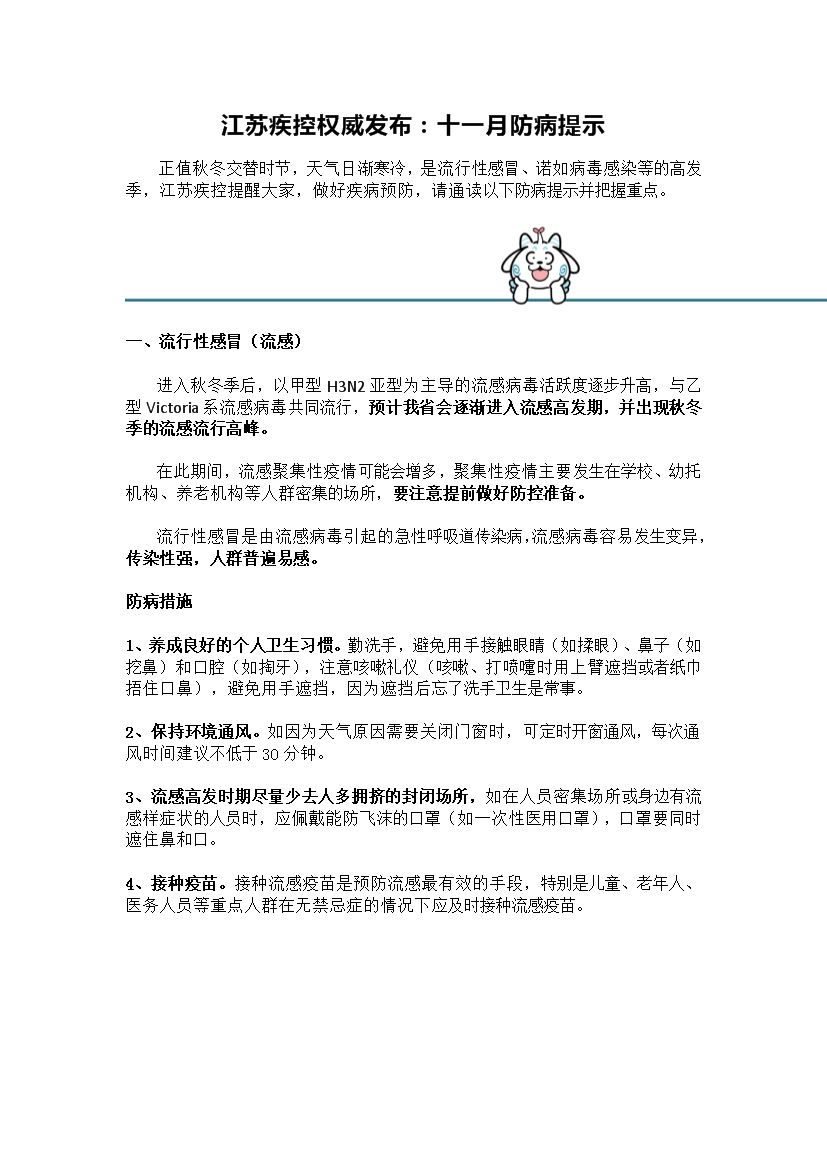 江苏疾控权威发布：十一月防病提示

正值秋冬交替时节，天气日渐寒冷，是流行性感冒、诺如病毒感染等的高发季，江苏疾控提醒大家，做好疾病预防，请通读以下防病提示并把握重点。

一、流行性感冒（流感）

进入秋冬季后，以甲型 H3N2 亚型为主导的流感病毒活跃度逐步升高，与乙型 Victoria 系流感病毒共同流行，预计我省会逐渐进入流感高发期，并出现秋冬季的流感流行高峰。

在此期间，流感聚集性疫情可能会增多，聚集性疫情主要发生在学校、幼托机构、养老机构等人群密集的场所，要注意提前做好防控准备。

流行性感冒是由流感病毒引起的急性呼吸道传染病，流感病毒容易发生变异，传染性强，人群普遍易感。

防病措施

1、养成良好的个人卫生习惯。勤洗手，避免用手接触眼睛（如揉眼）、鼻子（如挖鼻）和口腔（如掏牙），注意咳嗽礼仪（咳嗽、打喷嚏时用上臂遮挡或者纸巾捂住口鼻），避免用手遮挡，因为遮挡后忘了洗手卫生是常事。

2、保持环境通风。如因为天气原因需要关闭门窗时，可定时开窗通风，每次通风时间建议不低于 30 分钟。

3、流感高发时期尽量少去人多拥挤的封闭场所，如在人员密集场所或身边有流感样症状的人员时，应佩戴能防飞沫的口罩（如一次性医用口罩），口罩要同时遮住鼻和口。

4、接种疫苗。接种流感疫苗是预防流感最有效的手段，特别是儿童、老年人、医务人员等重点人群在无禁忌症的情况下应及时接种流感疫苗。